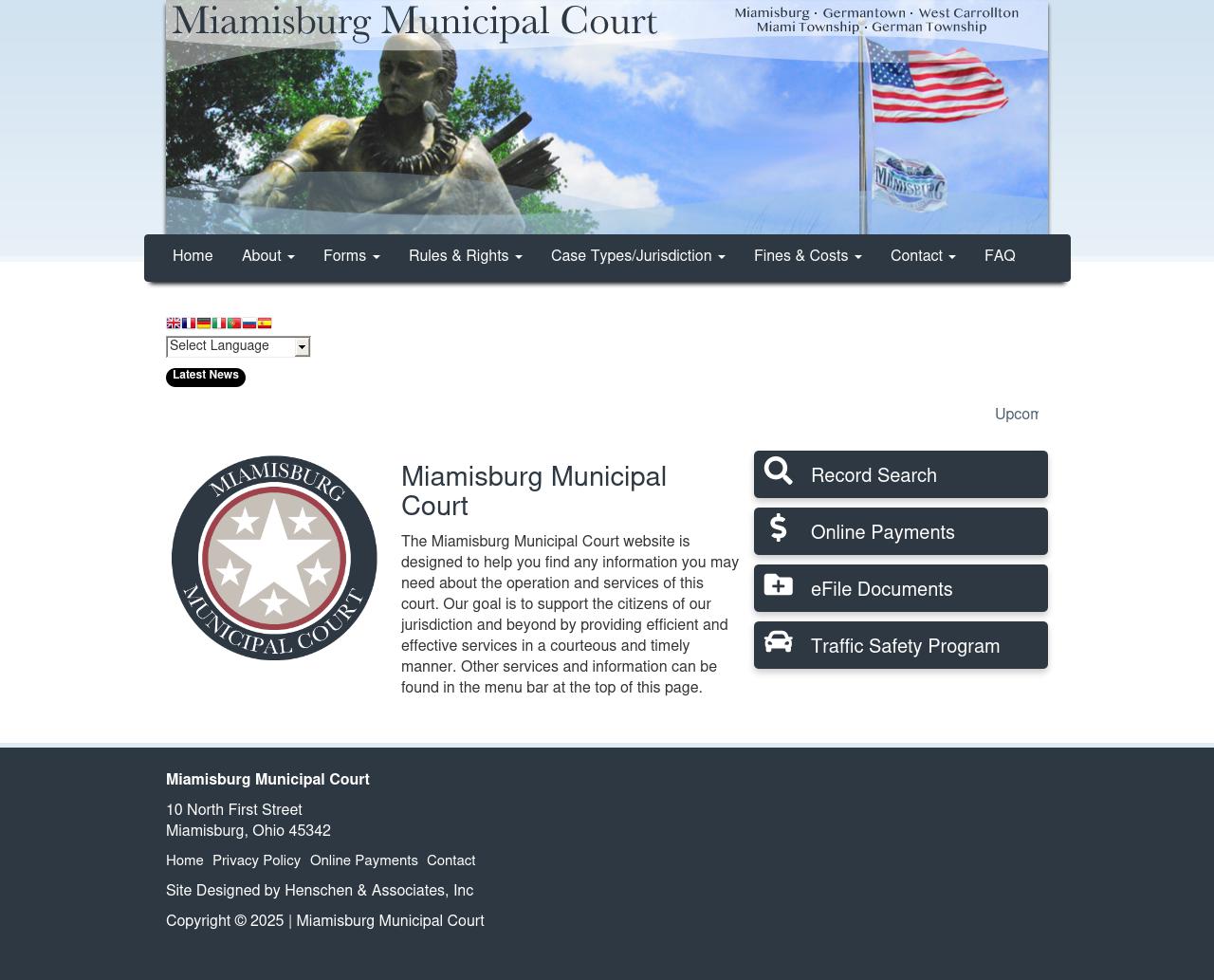 Miamisburg Municipal Court

Miamisburg · Germantown · West Carrollton
Miami Township · German Township

MIAMISBURG

Home About Forms Rules & Rights Case Types/Jurisdiction Fines & Costs Contact FAQ

Select Language

Latest News

Upcom

MIAMISBURG MUNICIPAL COURT

Miamisburg Municipal Court

The Miamisburg Municipal Court website is designed to help you find any information you may need about the operation and services of this court. Our goal is to support the citizens of our jurisdiction and beyond by providing efficient and effective services in a courteous and timely manner. Other services and information can be found in the menu bar at the top of this page.

Record Search

Online Payments

eFile Documents

Traffic Safety Program

Miamisburg Municipal Court

10 North First Street
Miamisburg, Ohio 45342

Home Privacy Policy Online Payments Contact

Site Designed by Henschen & Associates, Inc

Copyright © 2025 | Miamisburg Municipal Court